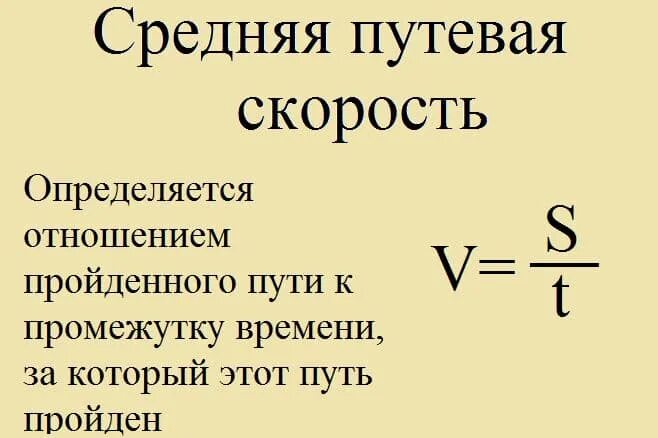 Средняя путевая скорость

Определяется отношением пройденного пути к промежутку времени, за который этот путь пройден

$V = \frac{S}{t}$